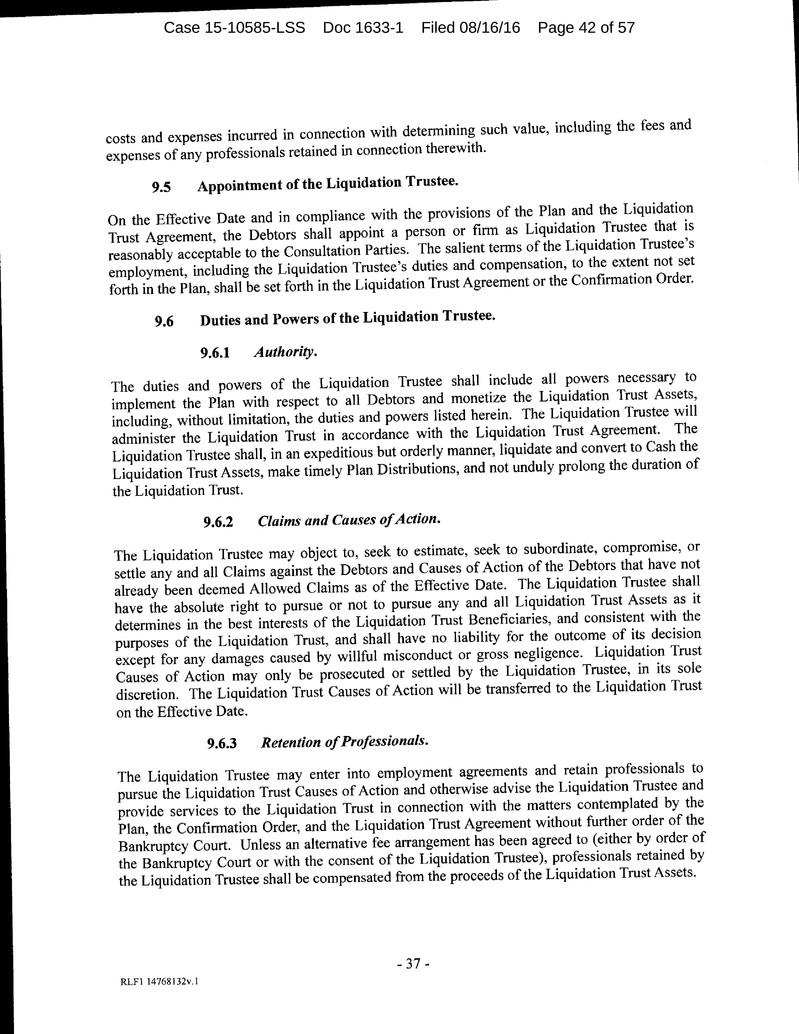 Case 15-10585-LSS Doc 1633-1 Filed 08/16/16 Page 42 of 57

costs and expenses incurred in connection with determining such value, including the fees and expenses of any professionals retained in connection therewith.

9.5 Appointment of the Liquidation Trustee.

On the Effective Date and in compliance with the provisions of the Plan and the Liquidation Trust Agreement, the Debtors shall appoint a person or firm as Liquidation Trustee that is reasonably acceptable to the Consultation Parties. The salient terms of the Liquidation Trustee's employment, including the Liquidation Trustee's duties and compensation, to the extent not set forth in the Plan, shall be set forth in the Liquidation Trust Agreement or the Confirmation Order.

9.6 Duties and Powers of the Liquidation Trustee.

9.6.1 Authority.

The duties and powers of the Liquidation Trustee shall include all powers necessary to implement the Plan with respect to all Debtors and monetize the Liquidation Trust Assets, including, without limitation, the duties and powers listed herein. The Liquidation Trustee will administer the Liquidation Trust in accordance with the Liquidation Trust Agreement. The Liquidation Trustee shall, in an expeditious but orderly manner, liquidate and convert to Cash the Liquidation Trust Assets, make timely Plan Distributions, and not unduly prolong the duration of the Liquidation Trust.

9.6.2 Claims and Causes of Action.

The Liquidation Trustee may object to, seek to estimate, seek to subordinate, compromise, or settle any and all Claims against the Debtors and Causes of Action of the Debtors that have not already been deemed Allowed Claims as of the Effective Date. The Liquidation Trustee shall have the absolute right to pursue or not to pursue any and all Liquidation Trust Assets as it determines in the best interests of the Liquidation Trust Beneficiaries, and consistent with the purposes of the Liquidation Trust, and shall have no liability for the outcome of its decision except for any damages caused by willful misconduct or gross negligence. Liquidation Trust Causes of Action may only be prosecuted or settled by the Liquidation Trustee, in its sole discretion. The Liquidation Trust Causes of Action will be transferred to the Liquidation Trust on the Effective Date.

9.6.3 Retention of Professionals.

The Liquidation Trustee may enter into employment agreements and retain professionals to pursue the Liquidation Trust Causes of Action and otherwise advise the Liquidation Trustee and provide services to the Liquidation Trust in connection with the matters contemplated by the Plan, the Confirmation Order, and the Liquidation Trust Agreement without further order of the Bankruptcy Court. Unless an alternative fee arrangement has been agreed to (either by order of the Bankruptcy Court or with the consent of the Liquidation Trustee), professionals retained by the Liquidation Trustee shall be compensated from the proceeds of the Liquidation Trust Assets.

- 37 -

RLF1 14768132v.1